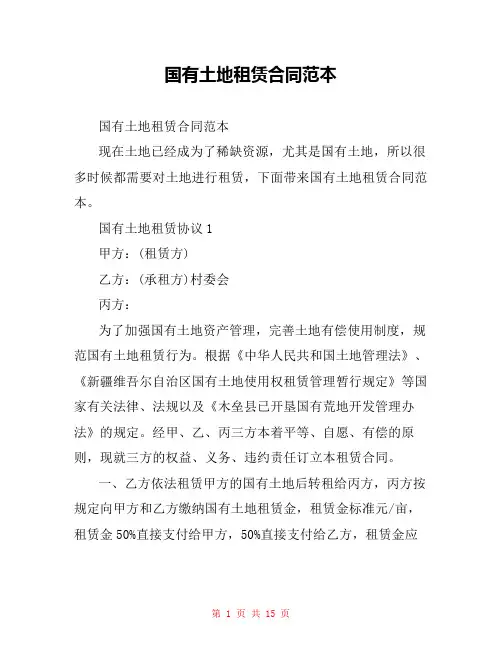 国有土地租赁合同范本

国有土地租赁合同范本

现在土地已经成为了稀缺资源，尤其是国有土地，所以很多时候都需要对土地进行租赁，下面带来国有土地租赁合同范本。

国有土地租赁协议 1

甲方：(租赁方)

乙方：(承租方)村委会

丙方：

为了加强国有土地资产管理，完善土地有偿使用制度，规范国有土地租赁行为。根据《中华人民共和国土地管理法》、《新疆维吾尔自治区国有土地使用权租赁管理暂行规定》等国家有关法律、法规以及《木垒县已开垦国有荒地开发管理办法》的规定。经甲、乙、丙三方本着平等、自愿、有偿的原则，现就三方的权益、义务、违约责任订立本租赁合同。

一、乙方依法租赁甲方的国有土地后转租给丙方，丙方按规定向甲方和乙方缴纳国有土地租赁金，租赁金标准元/亩，租赁金 50%直接支付给甲方，50%直接支付给乙方，租赁金应

第 1 页 共 15 页